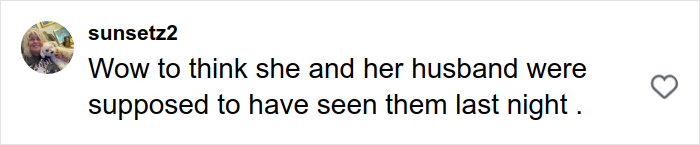 sunsetz2
Wow to think she and her husband were supposed to have seen them last night .